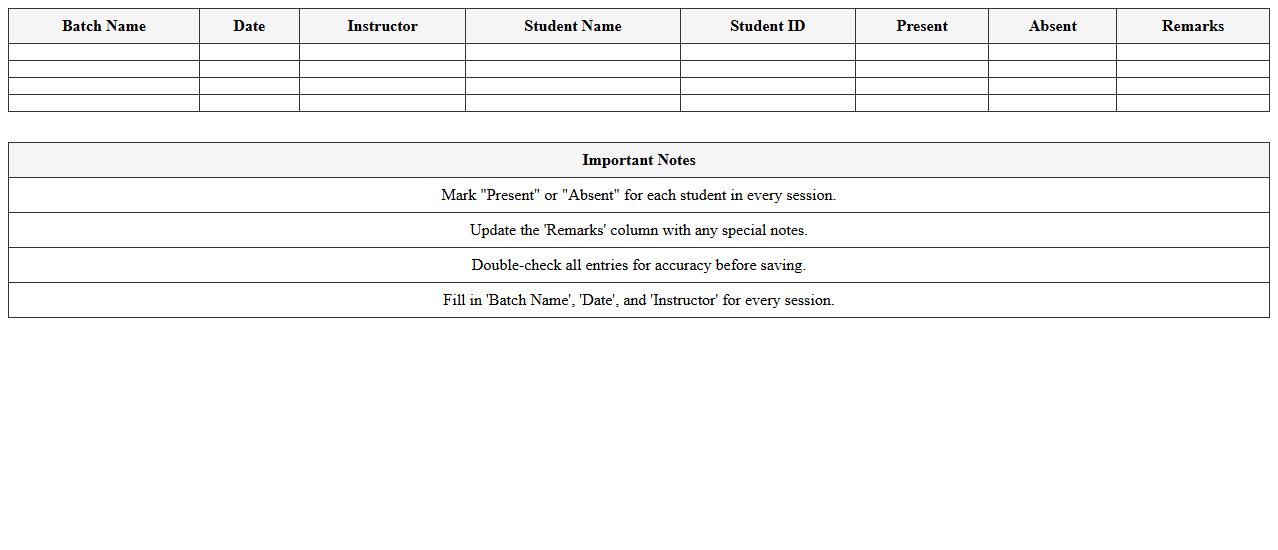 | Batch Name | Date | Instructor | Student Name | Student ID | Present | Absent | Remarks |
|---|---|---|---|---|---|---|---|
| | | | | | | | |
| | | | | | | | |
| | | | | | | | |
| | | | | | | | |

| Important Notes |
|---|
| Mark "Present" or "Absent" for each student in every session. |
| Update the 'Remarks' column with any special notes. |
| Double-check all entries for accuracy before saving. |
| Fill in 'Batch Name', 'Date', and 'Instructor' for every session. |